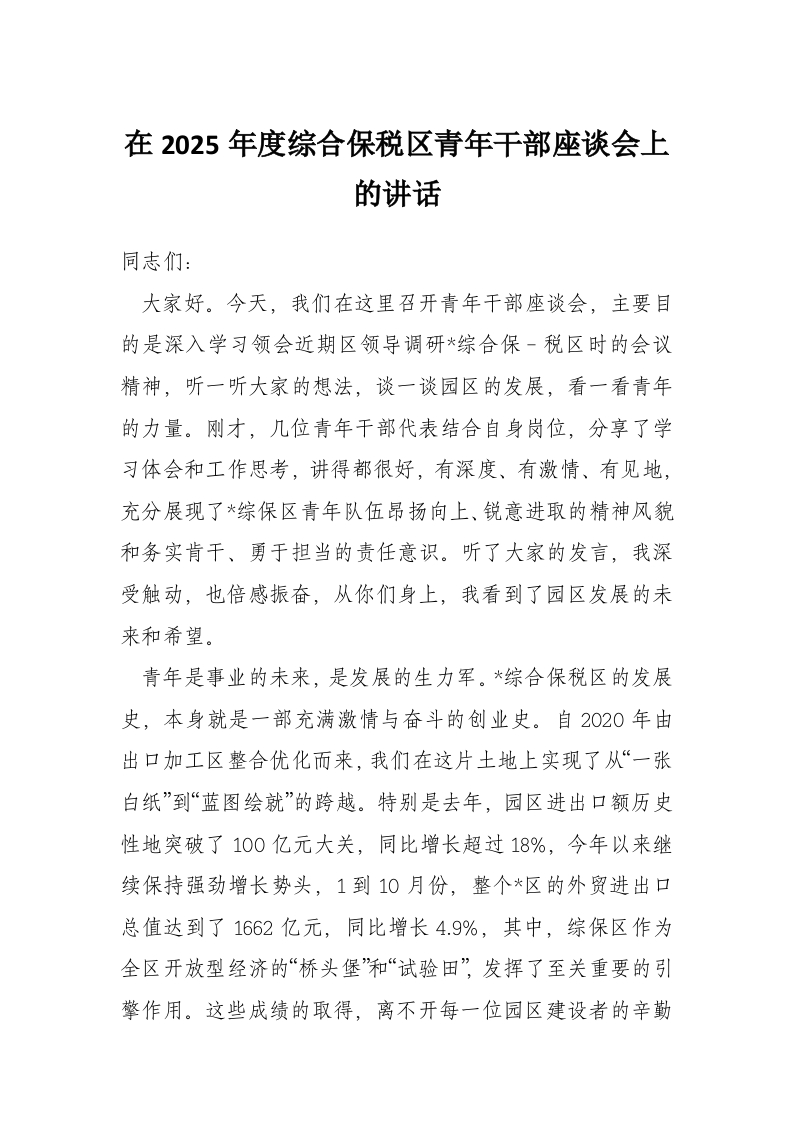 在 2025 年度综合保税区青年干部座谈会上的讲话

同志们：

大家好。今天，我们在这里召开青年干部座谈会，主要目的是深入学习领会近期区领导调研*综合保－税区时的会议精神，听一听大家的想法，谈一谈园区的发展，看一看青年的力量。刚才，几位青年干部代表结合自身岗位，分享了学习体会和工作思考，讲得都很好，有深度、有激情、有见地，充分展现了*综保区青年队伍昂扬向上、锐意进取的精神风貌和务实肯干、勇于担当的责任意识。听了大家的发言，我深受触动，也倍感振奋，从你们身上，我看到了园区发展的未来和希望。

青年是事业的未来，是发展的生力军。*综合保税区的发展史，本身就是一部充满激情与奋斗的创业史。自 2020 年由出口加工区整合优化而来，我们在这片土地上实现了从“一张白纸”到“蓝图绘就”的跨越。特别是去年，园区进出口额历史性地突破了 100 亿元大关，同比增长超过 18%，今年以来继续保持强劲增长势头，1 到 10 月份，整个*区的外贸进出口总值达到了 1662 亿元，同比增长 4.9%，其中，综保区作为全区开放型经济的“桥头堡”和“试验田”，发挥了至关重要的引擎作用。这些成绩的取得，离不开每一位园区建设者的辛勤